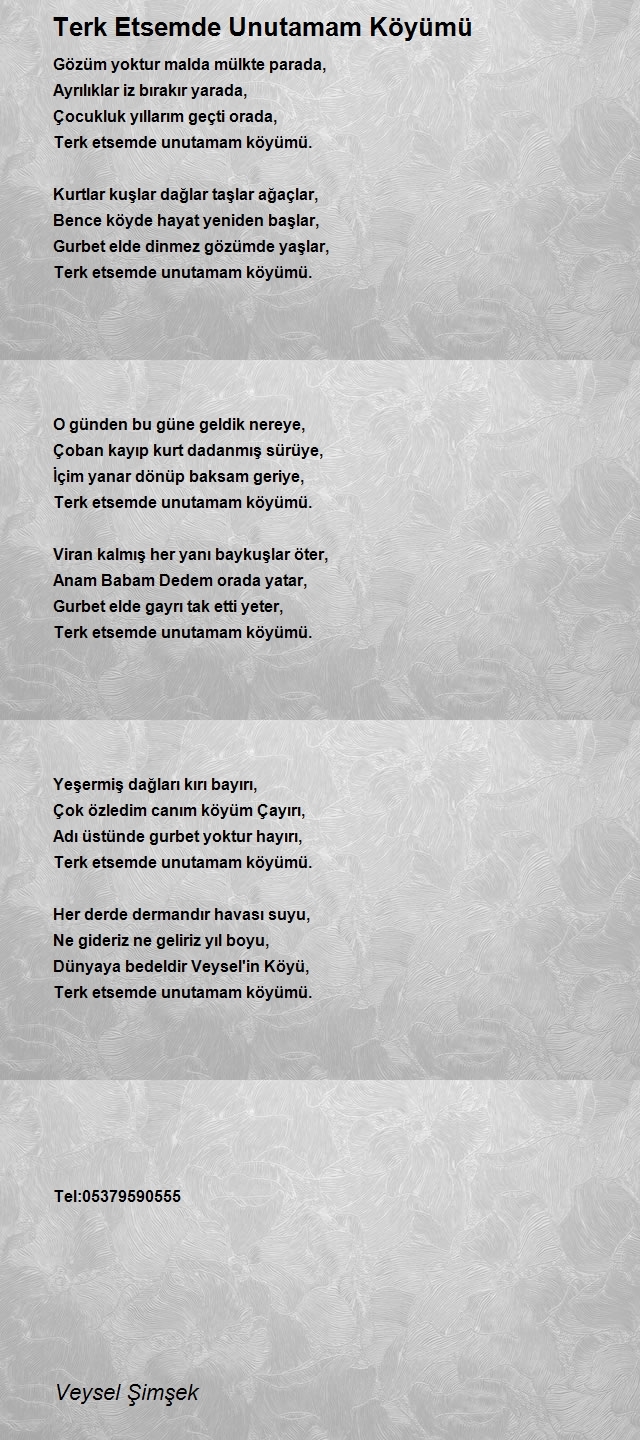 Terk Etsemde Unutamam Köyümü

Gözüm yoktur malda mülkte parada,
Ayrılıklar iz bırakır yarada,
Çocukluk yıllarım geçti orada,
Terk etsemde unutamam köyümü.

Kurtlar kuşlar dağlar taşlar ağaçlar,
Bence köyde hayat yeniden başlar,
Gurbet elde dinmez gözümde yaşlar,
Terk etsemde unutamam köyümü.

O günden bu güne geldik nereye,
Çoban kayıp kurt dadanmış sürüye,
İçim yanar dönüp baksam geriye,
Terk etsemde unutamam köyümü.

Viran kalmış her yanı baykuşlar öter,
Anam Babam Dedem orada yatar,
Gurbet elde gayrı tak etti yeter,
Terk etsemde unutamam köyümü.

Yeşermiş dağları kırı bayırı,
Çok özledim canım köyüm Çayırı,
Adı üstünde gurbet yoktur hayırı,
Terk etsemde unutamam köyümü.

Her derde dermandır havası suyu,
Ne gideriz ne geliriz yıl boyu,
Dünyaya bedeldir Veysel'in Köyü,
Terk etsemde unutamam köyümü.

Tel:05379590555

Veysel Şimşek